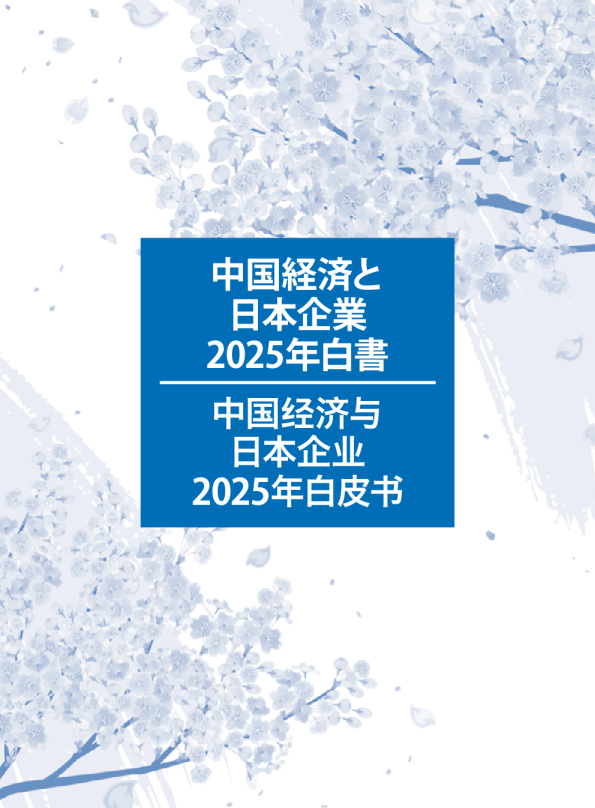 中国経済と
日本企業
2025年白書

中国经济与
日本企业
2025年白皮书